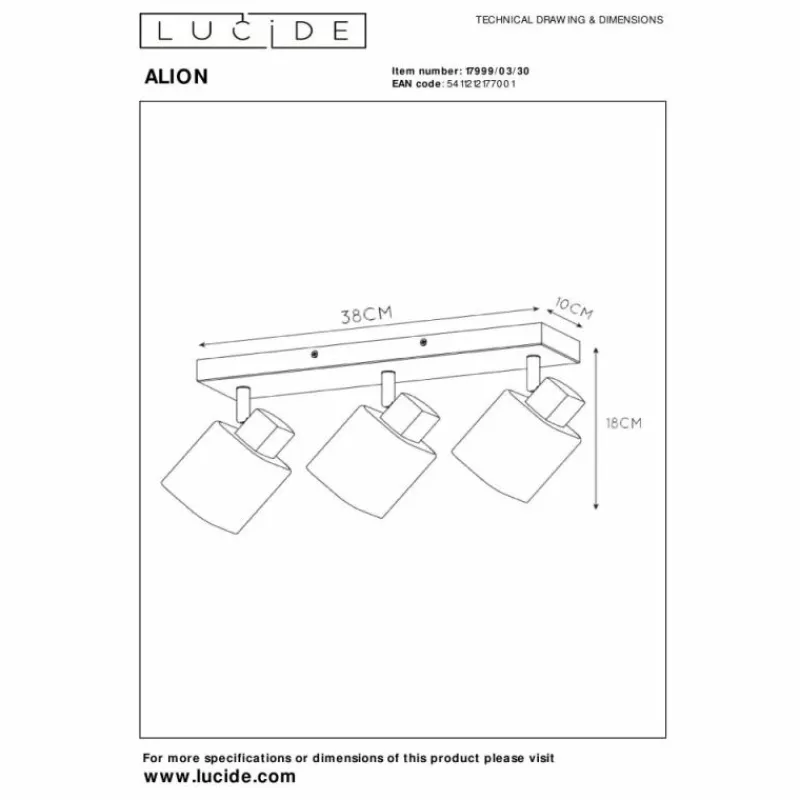 LUCIDE

TECHNICAL DRAWING & DIMENSIONS

ALION

Item number: 17999/03/30
EAN code: 5411212177001

38CM

10CM

18CM

For more specifications or dimensions of this product please visit
www.lucide.com